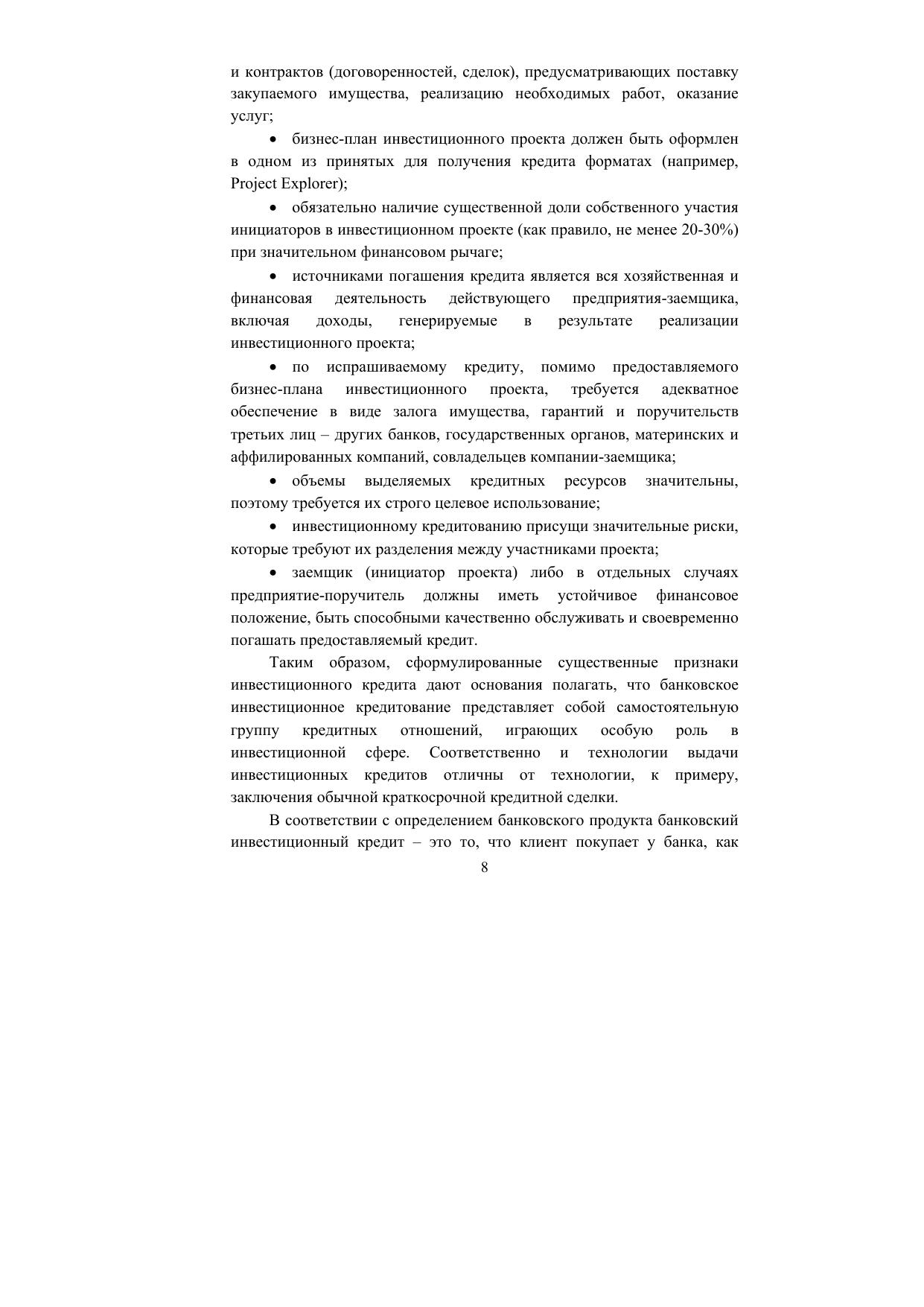 и контрактов (договоренностей, сделок), предусматривающих поставку закупаемого имущества, реализацию необходимых работ, оказание услуг;

• бизнес-план инвестиционного проекта должен быть оформлен в одном из принятых для получения кредита форматах (например, Project Explorer);

• обязательно наличие существенной доли собственного участия инициаторов в инвестиционном проекте (как правило, не менее 20-30%) при значительном финансовом рычаге;

• источниками погашения кредита является вся хозяйственная и финансовая деятельность действующего предприятия-заемщика, включая доходы, генерируемые в результате реализации инвестиционного проекта;

• по испрашиваемому кредиту, помимо предоставляемого бизнес-плана инвестиционного проекта, требуется адекватное обеспечение в виде залога имущества, гарантий и поручительств третьих лиц – других банков, государственных органов, материнских и аффилированных компаний, совладельцев компании-заемщика;

• объемы выделяемых кредитных ресурсов значительны, поэтому требуется их строго целевое использование;

• инвестиционному кредитованию присущи значительные риски, которые требуют их разделения между участниками проекта;

• заемщик (инициатор проекта) либо в отдельных случаях предприятие-поручитель должны иметь устойчивое финансовое положение, быть способными качественно обслуживать и своевременно погашать предоставляемый кредит.

Таким образом, сформулированные существенные признаки инвестиционного кредита дают основания полагать, что банковское инвестиционное кредитование представляет собой самостоятельную группу кредитных отношений, играющих особую роль в инвестиционной сфере. Соответственно и технологии выдачи инвестиционных кредитов отличны от технологии, к примеру, заключения обычной краткосрочной кредитной сделки.

В соответствии с определением банковского продукта банковский инвестиционный кредит – это то, что клиент покупает у банка, как

8